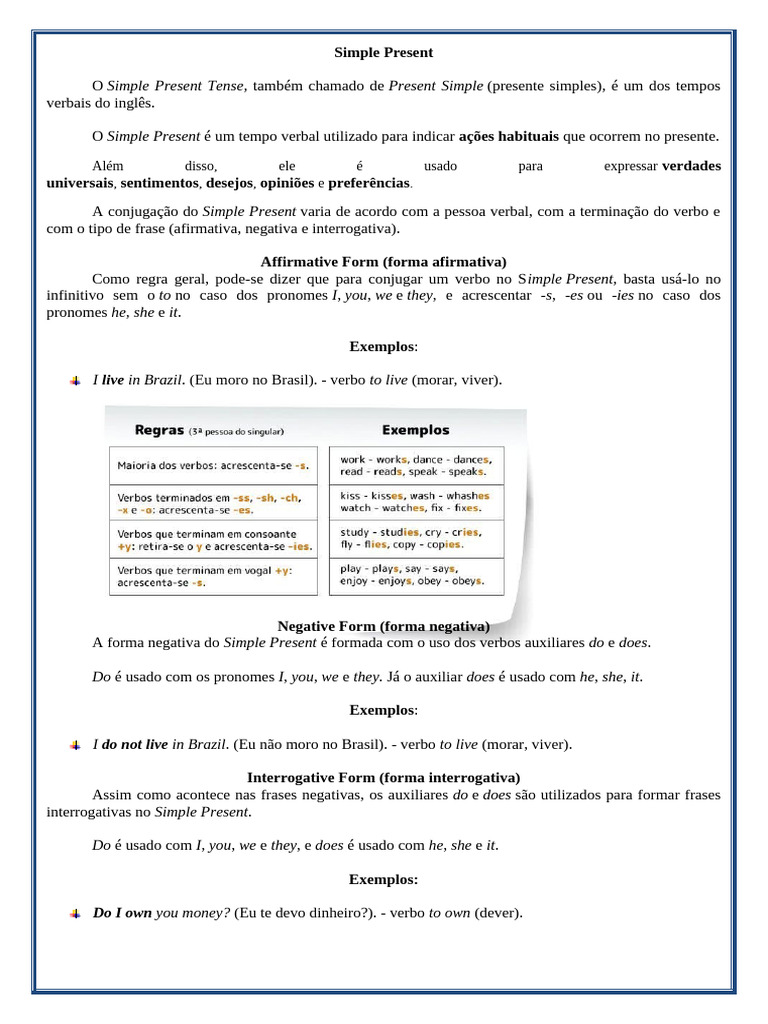 Simple Present

O Simple Present Tense, também chamado de Present Simple (presente simples), é um dos tempos verbais do inglês.

O Simple Present é um tempo verbal utilizado para indicar ações habituais que ocorrem no presente.

Além disso, ele é usado para expressar verdades universais, sentimentos, desejos, opiniões e preferências.

A conjugação do Simple Present varia de acordo com a pessoa verbal, com a terminação do verbo e com o tipo de frase (afirmativa, negativa e interrogativa).

Affirmative Form (forma afirmativa)

Como regra geral, pode-se dizer que para conjugar um verbo no Simple Present, basta usá-lo no infinitivo sem o to no caso dos pronomes I, you, we e they, e acrescentar -s, -es ou -ies no caso dos pronomes he, she e it.

Exemplos:

I live in Brazil. (Eu moro no Brasil). - verbo to live (morar, viver).

| Regras (3ª pessoa do singular) | Exemplos |
|---|---|
| Maioria dos verbos: acrescenta-se -s. | work - works, dance - dances, read - reads, speak - speaks. |
| Verbos terminados em -ss, -sh, -ch, -x e -o: acrescenta-se -es. | kiss - kisses, wash - whashes watch - watches, fix - fixes. |
| Verbos que terminam em consoante +y: retira-se o y e acrescenta-se -ies. | study - studies, cry - cries, fly - flies, copy - copies. |
| Verbos que terminam em vogal +y: acrescenta-se -s. | play - plays, say - says, enjoy - enjoys, obey - obeys. |

Negative Form (forma negativa)

A forma negativa do Simple Present é formada com o uso dos verbos auxiliares do e does.

Do é usado com os pronomes I, you, we e they. Já o auxiliar does é usado com he, she, it.

Exemplos:

I do not live in Brazil. (Eu não moro no Brasil). - verbo to live (morar, viver).

Interrogative Form (forma interrogativa)

Assim como acontece nas frases negativas, os auxiliares do e does são utilizados para formar frases interrogativas no Simple Present.

Do é usado com I, you, we e they, e does é usado com he, she e it.

Exemplos:

Do I own you money? (Eu te devo dinheiro?). - verbo to own (dever).